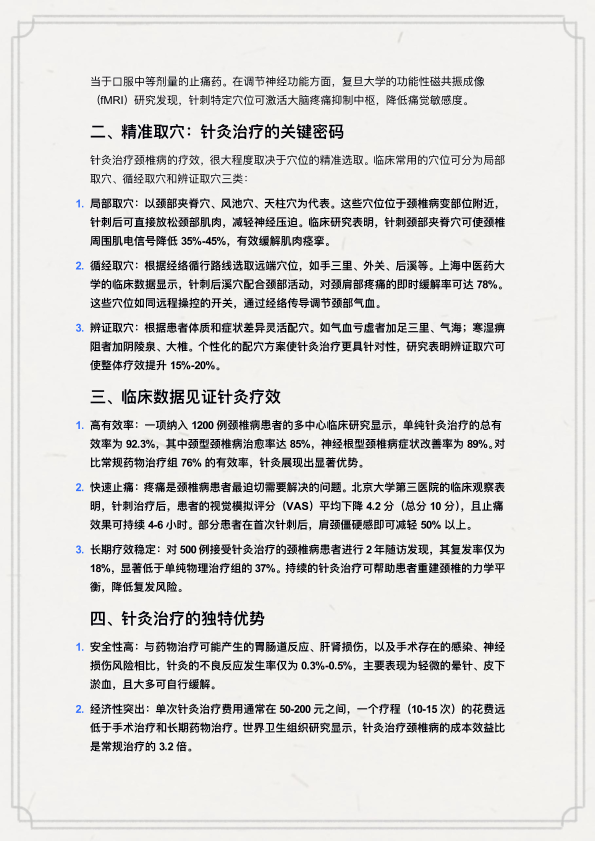 当于口服中等剂量的止痛药。在调节神经功能方面，复旦大学的功能性磁共振成像（fMRI）研究发现，针刺特定穴位可激活大脑疼痛抑制中枢，降低痛觉敏感度。

二、精准取穴：针灸治疗的关键密码

针灸治疗颈椎病的疗效，很大程度取决于穴位的精准选取。临床常用的穴位可分为局部取穴、循经取穴和辨证取穴三类：

1. 局部取穴：以颈部夹脊穴、风池穴、天柱穴为代表。这些穴位位于颈椎病变部位附近，针刺后可直接放松颈部肌肉，减轻神经压迫。临床研究表明，针刺颈部夹脊穴可使颈椎周围肌电信号降低 35%-45%，有效缓解肌肉痉挛。

2. 循经取穴：根据经络循行路线选取远端穴位，如手三里、外关、后溪等。上海中医药大学的临床数据显示，针刺后溪穴配合颈部活动，对颈肩部疼痛的即时缓解率可达 78%。这些穴位如同远程操控的开关，通过经络传导调节颈部气血。

3. 辨证取穴：根据患者体质和症状差异灵活配穴。如气血亏虚者加足三里、气海；寒湿痹阻者加阴陵泉、大椎。个性化的配穴方案使针灸治疗更具针对性，研究表明辨证取穴可使整体疗效提升 15%-20%。

三、临床数据见证针灸疗效

1. 高有效率：一项纳入 1200 例颈椎病患者的多中心临床研究显示，单纯针灸治疗的总有效率为 92.3%，其中颈型颈椎病治愈率达 85%，神经根型颈椎病症状改善率为 89%。对比常规药物治疗组 76% 的有效率，针灸展现出显著优势。

2. 快速止痛：疼痛是颈椎病患者最迫切需要解决的问题。北京大学第三医院的临床观察表明，针刺治疗后，患者的视觉模拟评分（VAS）平均下降 4.2 分（总分 10 分），且止痛效果可持续 4-6 小时。部分患者在首次针刺后，肩颈僵硬感即可减轻 50% 以上。

3. 长期疗效稳定：对 500 例接受针灸治疗的颈椎病患者进行 2 年随访发现，其复发率仅为 18%，显著低于单纯物理治疗组的 37%。持续的针灸治疗可帮助患者重建颈椎的力学平衡，降低复发风险。

四、针灸治疗的独特优势

1. 安全性高：与药物治疗可能产生的胃肠道反应、肝肾损伤，以及手术存在的感染、神经损伤风险相比，针灸的不良反应发生率仅为 0.3%-0.5%，主要表现为轻微的晕针、皮下淤血，且大多可自行缓解。

2. 经济性突出：单次针灸治疗费用通常在 50-200 元之间，一个疗程（10-15 次）的花费远低于手术治疗和长期药物治疗。世界卫生组织研究显示，针灸治疗颈椎病的成本效益比是常规治疗的 3.2 倍。